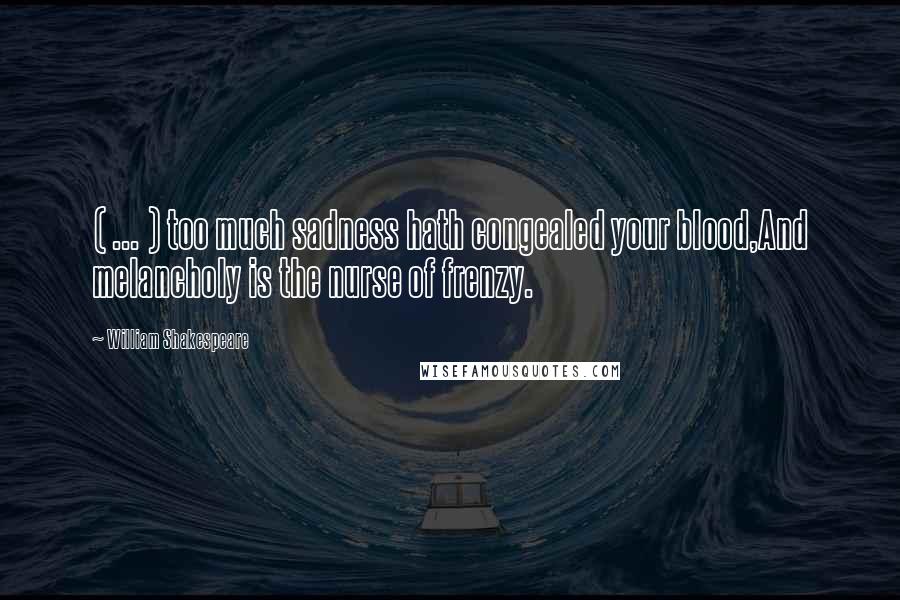 ( ... ) too much sadness hath congealed your blood,And melancholy is the nurse of frenzy.

~ William Shakespeare

WISEFAMOUSQUOTES.COM